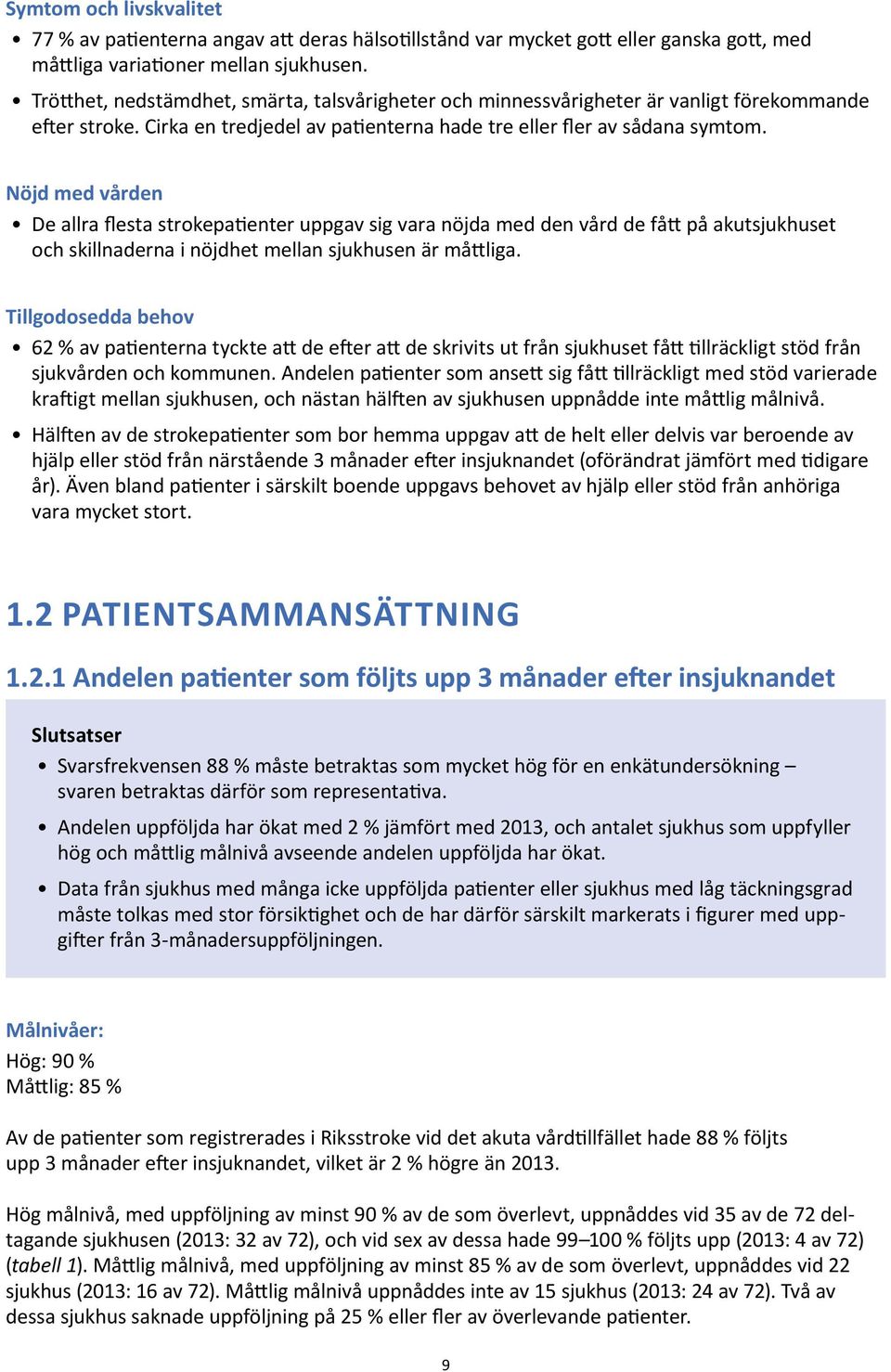 Symtom och livskvalitet

• 77 % av patienterna angav att deras hälsotillstånd var mycket gott eller ganska gott, med måttliga variationer mellan sjukhusen.

• Trötthet, nedstämdhet, smärta, talsvårigheter och minnessvårigheter är vanligt förekommande efter stroke. Cirka en tredjedel av patienterna hade tre eller fler av sådana symtom.

Nöjd med vården

• De allra flesta strokepatienter uppgav sig vara nöjda med den vård de fått på akutsjukhuset och skillnaderna i nöjdhet mellan sjukhusen är måttliga.

Tillgodosedda behov

• 62 % av patienterna tyckte att de efter att de skrivits ut från sjukhuset fått tillräckligt stöd från sjukvården och kommunen. Andelen patienter som ansett sig fått tillräckligt med stöd varierade kraftigt mellan sjukhusen, och nästan hälften av sjukhusen uppnådde inte måttlig målnivå.

• Hälften av de strokepatienter som bor hemma uppgav att de helt eller delvis var beroende av hjälp eller stöd från närstående 3 månader efter insjuknandet (oförändrat jämfört med tidigare år). Även bland patienter i särskilt boende uppgavs behovet av hjälp eller stöd från anhöriga vara mycket stort.

1.2 PATIENTSAMMANSÄTTNING

1.2.1 Andelen patienter som följts upp 3 månader efter insjuknandet

Slutsatser

• Svarsfrekvensen 88 % måste betraktas som mycket hög för en enkätundersökning – svaren betraktas därför som representativa.

• Andelen uppföljda har ökat med 2 % jämfört med 2013, och antalet sjukhus som uppfyller hög och måttlig målnivå avseende andelen uppföljda har ökat.

• Data från sjukhus med många icke uppföljda patienter eller sjukhus med låg täckningsgrad måste tolkas med stor försiktighet och de har därför särskilt markerats i figurer med uppgifter från 3-månadersuppföljningen.

Målnivåer:
Hög: 90 %
Måttlig: 85 %

Av de patienter som registrerades i Riksstroke vid det akuta vårdtillfället hade 88 % följts upp 3 månader efter insjuknandet, vilket är 2 % högre än 2013.

Hög målnivå, med uppföljning av minst 90 % av de som överlevt, uppnåddes vid 35 av de 72 deltagande sjukhusen (2013: 32 av 72), och vid sex av dessa hade 99–100 % följts upp (2013: 4 av 72) (tabell 1). Måttlig målnivå, med uppföljning av minst 85 % av de som överlevt, uppnåddes vid 22 sjukhus (2013: 16 av 72). Måttlig målnivå uppnåddes inte av 15 sjukhus (2013: 24 av 72). Två av dessa sjukhus saknade uppföljning på 25 % eller fler av överlevande patienter.

9